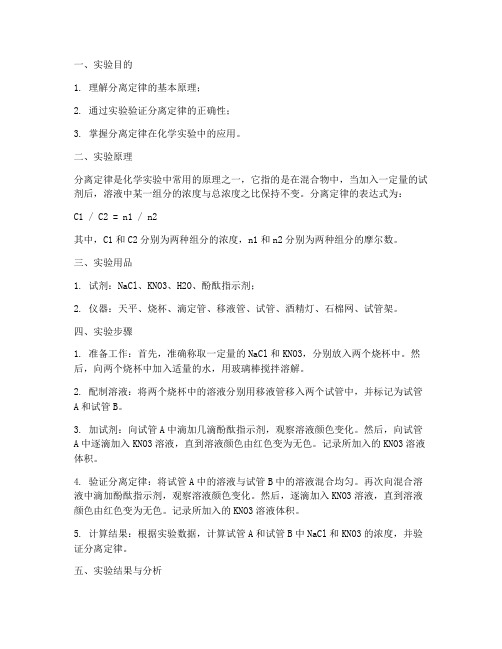 一、实验目的

1. 理解分离定律的基本原理；

2. 通过实验验证分离定律的正确性；

3. 掌握分离定律在化学实验中的应用。

二、实验原理

分离定律是化学实验中常用的原理之一，它指的是在混合物中，当加入一定量的试剂后，溶液中某一组分的浓度与总浓度之比保持不变。分离定律的表达式为：

C1 / C2 = n1 / n2

其中，C1 和 C2 分别为两种组分的浓度，n1 和 n2 分别为两种组分的摩尔数。

三、实验用品

1. 试剂：NaCl、KNO3、H2O、酚酞指示剂；

2. 仪器：天平、烧杯、滴定管、移液管、试管、酒精灯、石棉网、试管架。

四、实验步骤

1. 准备工作：首先，准确称取一定量的 NaCl 和 KNO3，分别放入两个烧杯中。然后，向两个烧杯中加入适量的水，用玻璃棒搅拌溶解。

2. 配制溶液：将两个烧杯中的溶液分别用移液管移入两个试管中，并标记为试管 A 和试管 B。

3. 加试剂：向试管 A 中滴加几滴酚酞指示剂，观察溶液颜色变化。然后，向试管 A 中逐滴加入 KNO3 溶液，直到溶液颜色由红色变为无色。记录所加入的 KNO3 溶液体积。

4. 验证分离定律：将试管 A 中的溶液与试管 B 中的溶液混合均匀。再次向混合溶液中滴加酚酞指示剂，观察溶液颜色变化。然后，逐滴加入 KNO3 溶液，直到溶液颜色由红色变为无色。记录所加入的 KNO3 溶液体积。

5. 计算结果：根据实验数据，计算试管 A 和试管 B 中 NaCl 和 KNO3 的浓度，并验证分离定律。

五、实验结果与分析